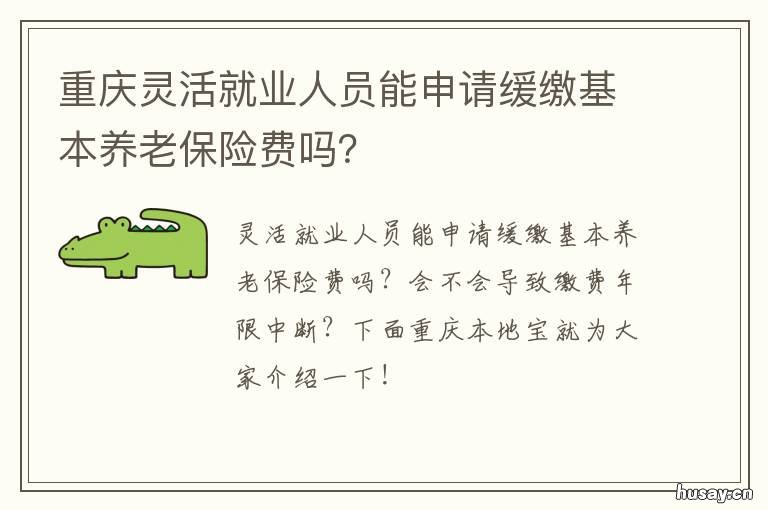 重庆灵活就业人员能申请缓缴基本养老保险费吗?

灵活就业人员能申请缓缴基本养老保险费吗?会不会导致缴费年限中断?下面重庆本地宝就为大家介绍一下!

husay.cn